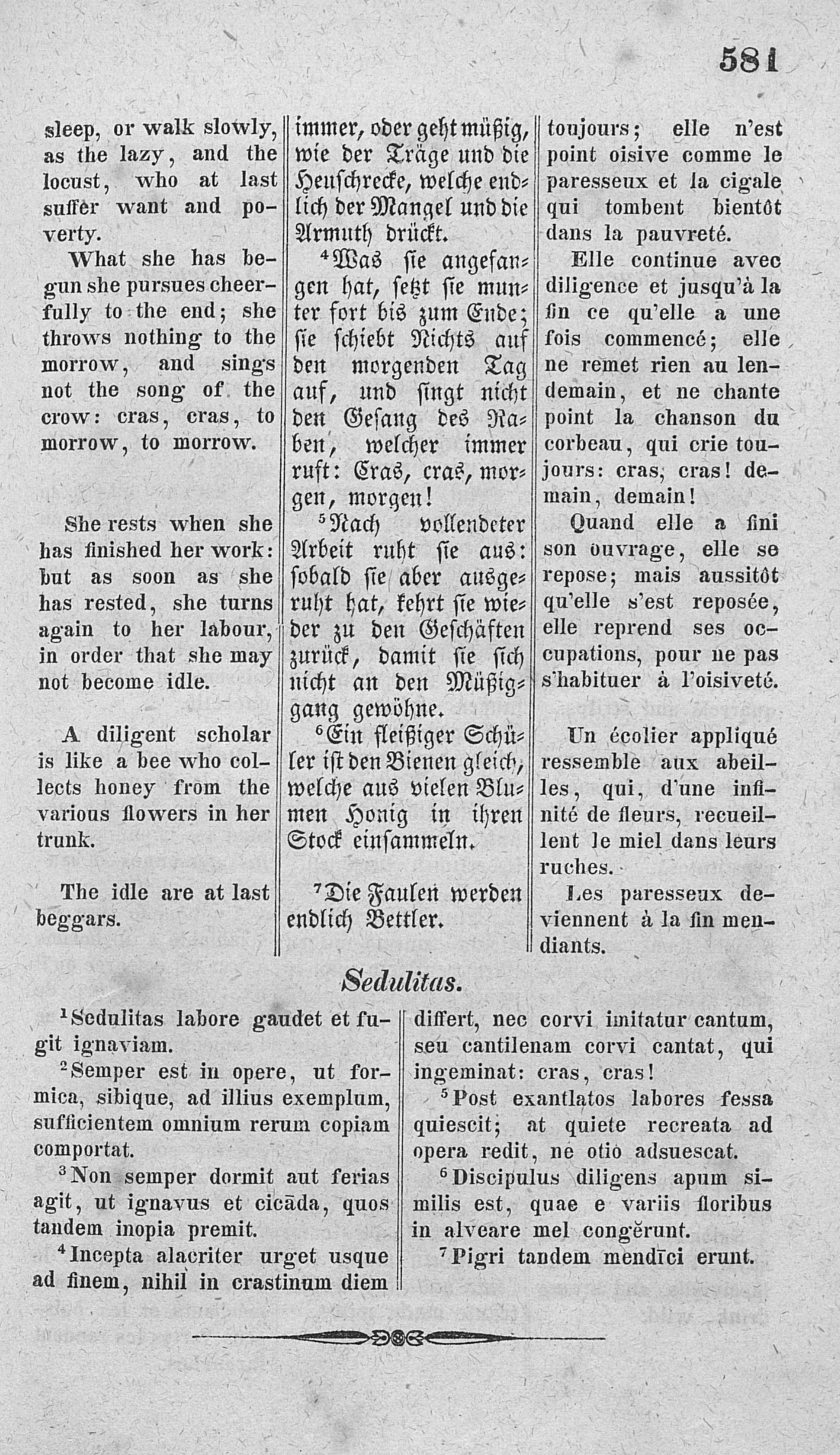 581

sleep, or walk slowly, as the lazy, and the locust, who at last suffer want and poverty.

What she has begun she pursues cheerfully to the end; she throws nothing to the morrow, and sings not the song of the crow: cras, cras, to morrow, to morrow.

She rests when she has finished her work: but as soon as she has rested, she turns again to her labour, in order that she may not become idle.

A diligent scholar is like a bee who collects honey from the various flowers in her trunk.

The idle are at last beggars.

immer, oder geht müßig, wie der Träge und die Heuschrecke, welche endlich der Mangel und die Armuth drückt.

$^4$Was sie angefangen hat, setzt sie munter fort bis zum Ende; sie schiebt Nichts auf den morgenden Tag auf, und singt nicht den Gesang des Raben, welcher immer ruft: Cras, cras, morgen, morgen!

$^5$Nach vollendeter Arbeit ruht sie aus: sobald sie aber ausgeruht hat, kehrt sie wieder zu den Geschäften zurück, damit sie sich nicht an den Müßiggang gewöhne.

$^6$Ein fleißiger Schüler ist den Bienen gleich, welche aus vielen Blumen Honig in ihren Stock einsammeln.

$^7$Die Faulen werden endlich Bettler.

toujours; elle n'est point oisive comme le paresseux et la cigale qui tombent bientôt dans la pauvreté.

Elle continue avec diligence et jusqu'à la fin ce qu'elle a une fois commencé; elle ne remet rien au lendemain, et ne chante point la chanson du corbeau, qui crie toujours: cras, cras! demain, demain!

Quand elle a fini son ouvrage, elle se repose; mais aussitôt qu'elle s'est reposée, elle reprend ses occupations, pour ne pas s'habituer à l'oisiveté.

Un écolier appliqué ressemble aux abeilles, qui, d'une infinité de fleurs, recueillent le miel dans leurs ruches.

Les paresseux deviennent à la fin mendiants.

Sedulitas.

$^1$Sedulitas labore gaudet et fugit ignaviam.

$^2$Semper est in opere, ut formica, sibique, ad illius exemplum, sufficientem omnium rerum copiam comportat.

$^3$Non semper dormit aut ferias agit, ut ignavus et cicāda, quos tandem inopia premit.

$^4$Incepta alacriter urget usque ad finem, nihil in crastinum diem differt, nec corvi imitatur cantum, seu cantilenam corvi cantat, qui ingeminat: cras, cras!

$^5$Post exantlatos labores fessa quiescit; at quiete recreata ad opera redit, ne otio adsuescat.

$^6$Discipulus diligens apum similis est, quae e variis floribus in alveare mel congĕrunt.

$^7$Pigri tandem mendīci erunt.